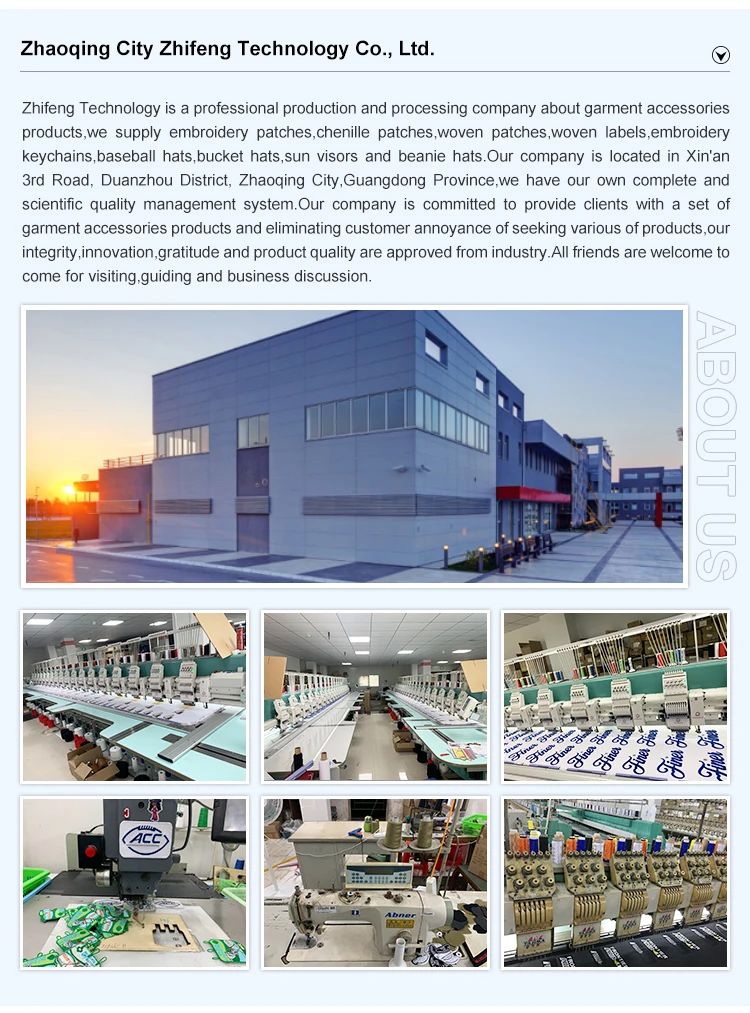 Zhaoqing City Zhifeng Technology Co., Ltd.

Zhifeng Technology is a professional production and processing company about garment accessories products,we supply embroidery patches,chenille patches,woven patches,woven labels,embroidery keychains,baseball hats,bucket hats,sun visors and beanie hats.Our company is located in Xin'an 3rd Road, Duanzhou District, Zhaoqing City,Guangdong Province,we have our own complete and scientific quality management system.Our company is committed to provide clients with a set of garment accessories products and eliminating customer annoyance of seeking various of products,our integrity,innovation,gratitude and product quality are approved from industry.All friends are welcome to come for visiting,guiding and business discussion.

ABOUT US